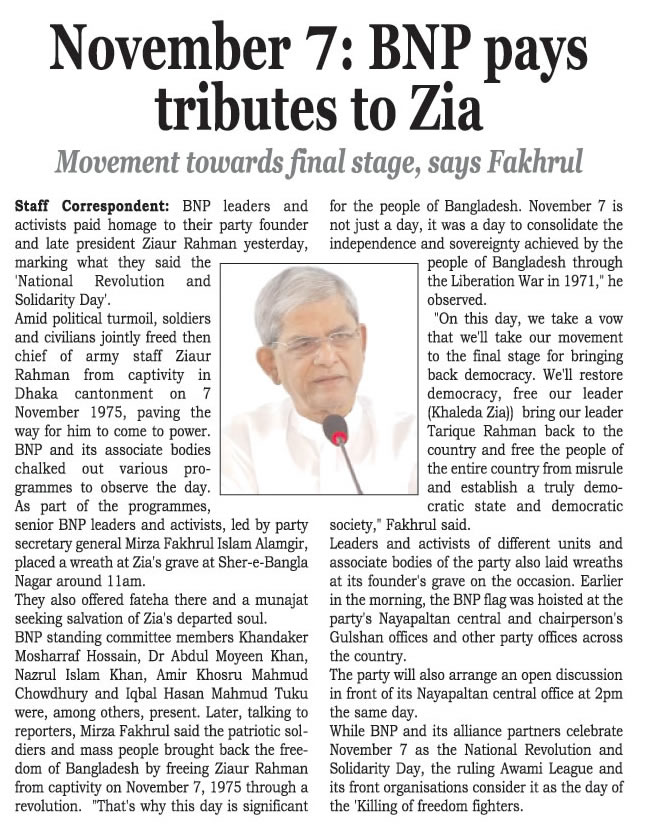 November 7: BNP pays tributes to Zia

Movement towards final stage, says Fakhrul

Staff Correspondent: BNP leaders and activists paid homage to their party founder and late president Ziaur Rahman yesterday, marking what they said the 'National Revolution and Solidarity Day'.
Amid political turmoil, soldiers and civilians jointly freed then chief of army staff Ziaur Rahman from captivity in Dhaka cantonment on 7 November 1975, paving the way for him to come to power.
BNP and its associate bodies chalked out various programmes to observe the day.
As part of the programmes, senior BNP leaders and activists, led by party secretary general Mirza Fakhrul Islam Alamgir, placed a wreath at Zia's grave at Sher-e-Bangla Nagar around 11am.
They also offered fateha there and a munajat seeking salvation of Zia's departed soul.
BNP standing committee members Khandaker Mosharraf Hossain, Dr Abdul Moyeen Khan, Nazrul Islam Khan, Amir Khosru Mahmud Chowdhury and Iqbal Hasan Mahmud Tuku were, among others, present. Later, talking to reporters, Mirza Fakhrul said the patriotic soldiers and mass people brought back the freedom of Bangladesh by freeing Ziaur Rahman from captivity on November 7, 1975 through a revolution. "That's why this day is significant for the people of Bangladesh. November 7 is not just a day, it was a day to consolidate the independence and sovereignty achieved by the people of Bangladesh through the Liberation War in 1971," he observed.
"On this day, we take a vow that we'll take our movement to the final stage for bringing back democracy. We'll restore democracy, free our leader (Khaleda Zia)) bring our leader Tarique Rahman back to the country and free the people of the entire country from misrule and establish a truly democratic state and democratic society," Fakhrul said.
Leaders and activists of different units and associate bodies of the party also laid wreaths at its founder's grave on the occasion. Earlier in the morning, the BNP flag was hoisted at the party's Nayapaltan central and chairperson's Gulshan offices and other party offices across the country.
The party will also arrange an open discussion in front of its Nayapaltan central office at 2pm the same day.
While BNP and its alliance partners celebrate November 7 as the National Revolution and Solidarity Day, the ruling Awami League and its front organisations consider it as the day of the 'Killing of freedom fighters.